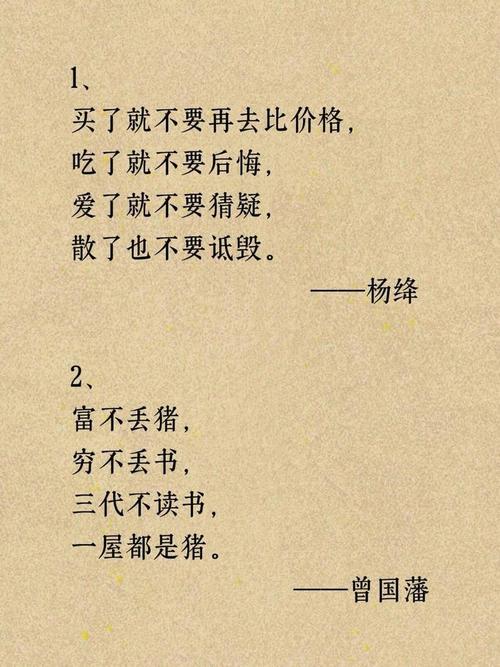 1、
买了就不要再去比价格，
吃了就不要后悔，
爱了就不要猜疑，
散了也不要诋毁。

——杨绛

2、
富不丢猪，
穷不丢书，
三代不读书，
一屋都是猪。

——曾国藩